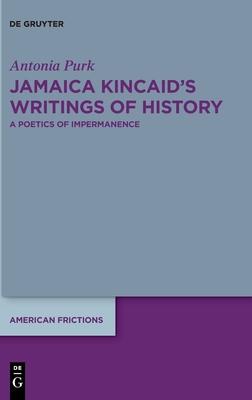 DE GRUYTER

Antonia Purk

JAMAICA KINCAID'S WRITINGS OF HISTORY

A POETICS OF IMPERMANENCE

AMERICAN FRICTIONS

DE G